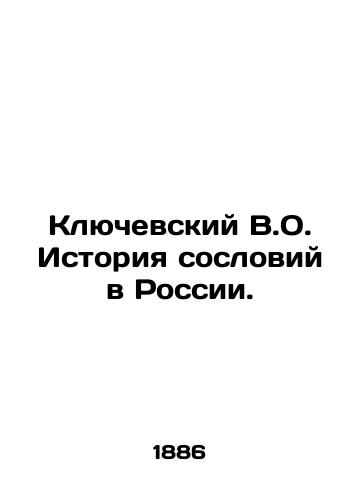 Ключевский В.О. История сословий в России.

1886